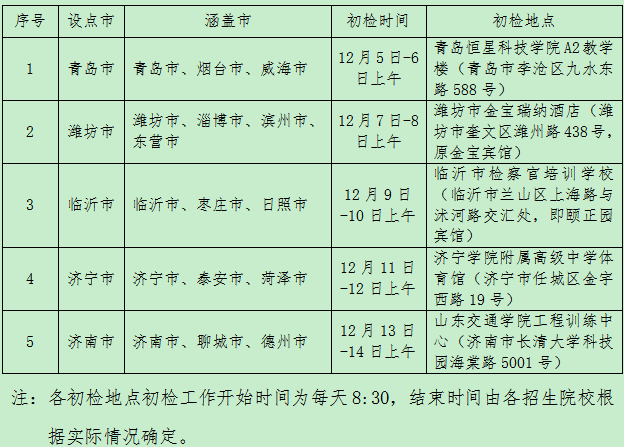 | 序号 | 设点市 | 涵盖市 | 初检时间 | 初检地点 |
|---|---|---|---|---|
| 1 | 青岛市 | 青岛市、烟台市、威海市 | 12月5日-6日上午 | 青岛恒星科技学院A2教学楼（青岛市李沧区九水东路588号） |
| 2 | 潍坊市 | 潍坊市、淄博市、滨州市、东营市 | 12月7日-8日上午 | 潍坊市金宝瑞纳酒店（潍坊市奎文区潍州路438号，原金宝宾馆） |
| 3 | 临沂市 | 临沂市、枣庄市、日照市 | 12月9日-10日上午 | 临沂市检察官培训学校（临沂市兰山区上海路与沭河路交汇处，即颐正园宾馆） |
| 4 | 济宁市 | 济宁市、泰安市、菏泽市 | 12月11日-12日上午 | 济宁学院附属高级中学体育馆（济宁市任城区金宇西路19号） |
| 5 | 济南市 | 济南市、聊城市、德州市 | 12月13日-14日上午 | 山东交通学院工程训练中心（济南市长清大学科技园海棠路5001号） |

注：各初检地点初检工作开始时间为每天8:30，结束时间由各招生院校根据实际情况确定。